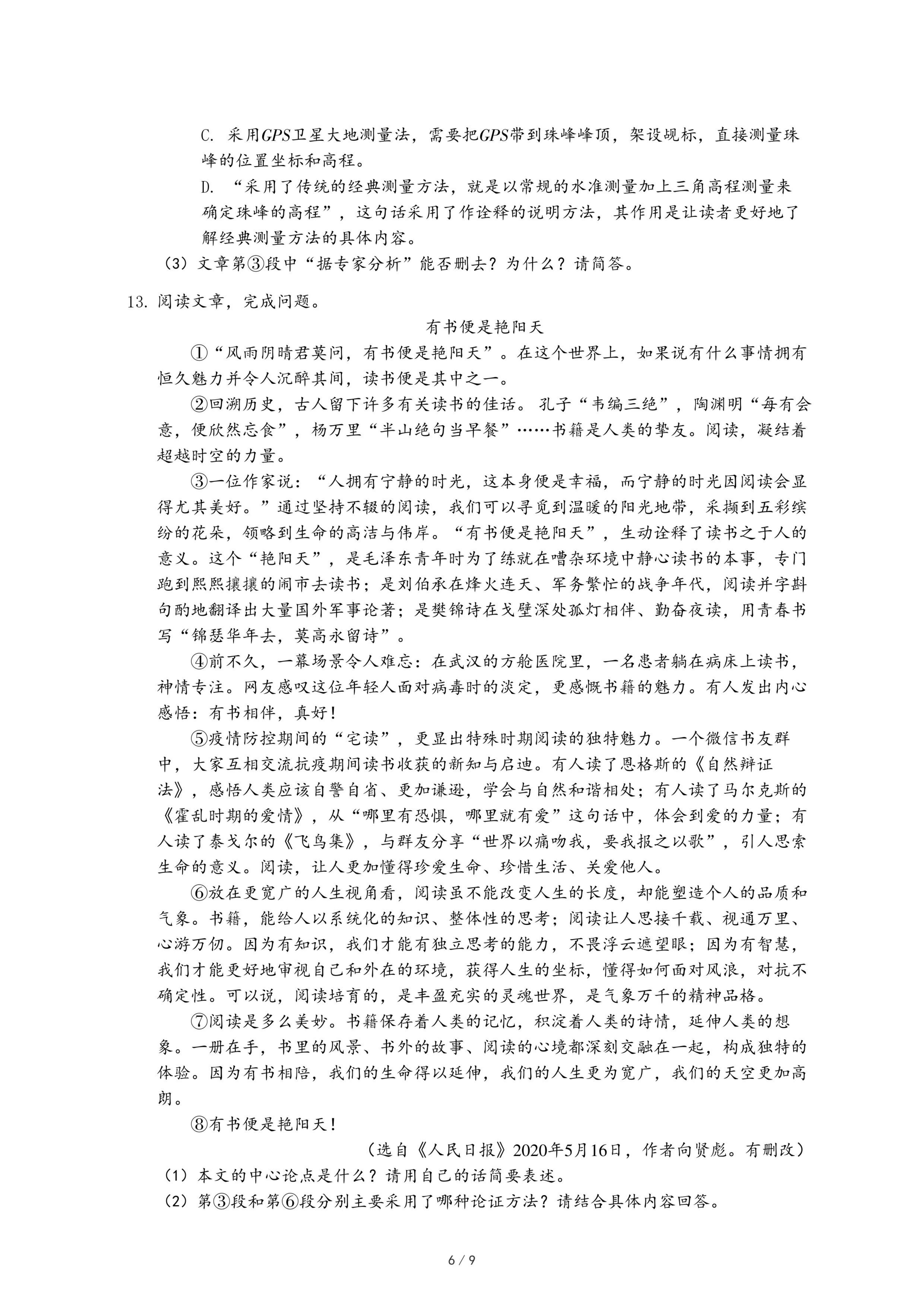 C. 采用GPS卫星大地测量法，需要把GPS带到珠峰峰顶，架设觇标，直接测量珠峰的位置坐标和高程。

D. “采用了传统的经典测量方法，就是以常规的水准测量加上三角高程测量来确定珠峰的高程”，这句话采用了作诠释的说明方法，其作用是让读者更好地了解经典测量方法的具体内容。

（3）文章第③段中“据专家分析”能否删去？为什么？请简答。

13. 阅读文章，完成问题。

有书便是艳阳天

①“风雨阴晴君莫问，有书便是艳阳天”。在这个世界上，如果说有什么事情拥有恒久魅力并令人沉醉其间，读书便是其中之一。

②回溯历史，古人留下许多有关读书的佳话。孔子“韦编三绝”，陶渊明“每有会意，便欣然忘食”，杨万里“半山绝句当早餐”……书籍是人类的挚友。阅读，凝结着超越时空的力量。

③一位作家说：“人拥有宁静的时光，这本身便是幸福，而宁静的时光因阅读会显得尤其美好。”通过坚持不辍的阅读，我们可以寻觅到温暖的阳光地带，采撷到五彩缤纷的花朵，领略到生命的高洁与伟岸。“有书便是艳阳天”，生动诠释了读书之于人的意义。这个“艳阳天”，是毛泽东青年时为了练就在嘈杂环境中静心读书的本事，专门跑到熙熙攘攘的闹市去读书；是刘伯承在烽火连天、军务繁忙的战争年代，阅读并字斟句酌地翻译出大量国外军事论著；是樊锦诗在戈壁深处孤灯相伴、勤奋夜读，用青春书写“锦瑟华年去，莫高永留诗”。

④前不久，一幕场景令人难忘：在武汉的方舱医院里，一名患者躺在病床上读书，神情专注。网友感叹这位年轻人面对病毒时的淡定，更感慨书籍的魅力。有人发出内心感悟：有书相伴，真好！

⑤疫情防控期间的“宅读”，更显出特殊时期阅读的独特魅力。一个微信书友群中，大家互相交流抗疫期间读书收获的新知与启迪。有人读了恩格斯的《自然辩证法》，感悟人类应该自警自省、更加谦逊，学会与自然和谐相处；有人读了马尔克斯的《霍乱时期的爱情》，从“哪里有恐惧，哪里就有爱”这句话中，体会到爱的力量；有人读了泰戈尔的《飞鸟集》，与群友分享“世界以痛吻我，要我报之以歌”，引人思索生命的意义。阅读，让人更加懂得珍爱生命、珍惜生活、关爱他人。

⑥放在更宽广的人生视角看，阅读虽不能改变人生的长度，却能塑造个人的品质和气象。书籍，能给人以系统化的知识、整体性的思考；阅读让人思接千载、视通万里、心游万仞。因为有知识，我们才能有独立思考的能力，不畏浮云遮望眼；因为有智慧，我们才能更好地审视自己和外在的环境，获得人生的坐标，懂得如何面对风浪，对抗不确定性。可以说，阅读培育的，是丰盈充实的灵魂世界，是气象万千的精神品格。

⑦阅读是多么美妙。书籍保存着人类的记忆，积淀着人类的诗情，延伸人类的想象。一册在手，书里的风景、书外的故事、阅读的心境都深刻交融在一起，构成独特的体验。因为有书相陪，我们的生命得以延伸，我们的人生更为宽广，我们的天空更加高朗。

⑧有书便是艳阳天！

（选自《人民日报》2020年5月16日，作者向贤彪。有删改）

（1）本文的中心论点是什么？请用自己的话简要表述。

（2）第③段和第⑥段分别主要采用了哪种论证方法？请结合具体内容回答。

6 / 9